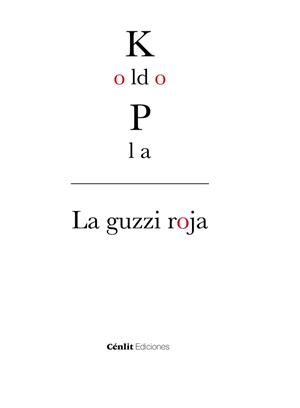 K
o ld o
P
l a

La guzzi roja

Cénlit Ediciones